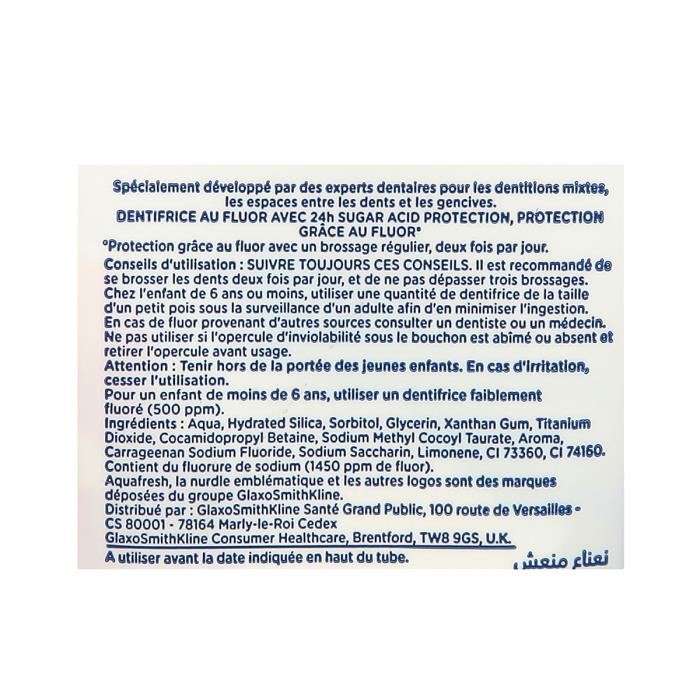 Spécialement développé par des experts dentaires pour les dentitions mixtes, les espaces entre les dents et les gencives.
DENTIFRICE AU FLUOR AVEC 24h SUGAR ACID PROTECTION, PROTECTION GRÂCE AU FLUOR°

°Protection grâce au fluor avec un brossage régulier, deux fois par jour.

Conseils d'utilisation : SUIVRE TOUJOURS CES CONSEILS. Il est recommandé de se brosser les dents deux fois par jour, et de ne pas dépasser trois brossages. Chez l'enfant de 6 ans ou moins, utiliser une quantité de dentifrice de la taille d'un petit pois sous la surveillance d'un adulte afin d'en minimiser l'ingestion. En cas de fluor provenant d'autres sources consulter un dentiste ou un médecin. Ne pas utiliser si l'opercule d'inviolabilité sous le bouchon est abîmé ou absent et retirer l'opercule avant usage.

Attention : Tenir hors de la portée des jeunes enfants. En cas d'irritation, cesser l'utilisation.

Pour un enfant de moins de 6 ans, utiliser un dentifrice faiblement fluoré (500 ppm).

Ingrédients : Aqua, Hydrated Silica, Sorbitol, Glycerin, Xanthan Gum, Titanium Dioxide, Cocamidopropyl Betaine, Sodium Methyl Cocoyl Taurate, Aroma, Carrageenan Sodium Fluoride, Sodium Saccharin, Limonene, CI 73360, CI 74160.

Contient du fluorure de sodium (1450 ppm de fluor).

Aquafresh, la nurdle emblématique et les autres logos sont des marques déposées du groupe GlaxoSmithKline.

Distribué par : GlaxoSmithKline Santé Grand Public, 100 route de Versailles - CS 80001 - 78164 Marly-le-Roi Cedex
GlaxoSmithKline Consumer Healthcare, Brentford, TW8 9GS, U.K.

A utiliser avant la date indiquée en haut du tube.

نعناع منعش